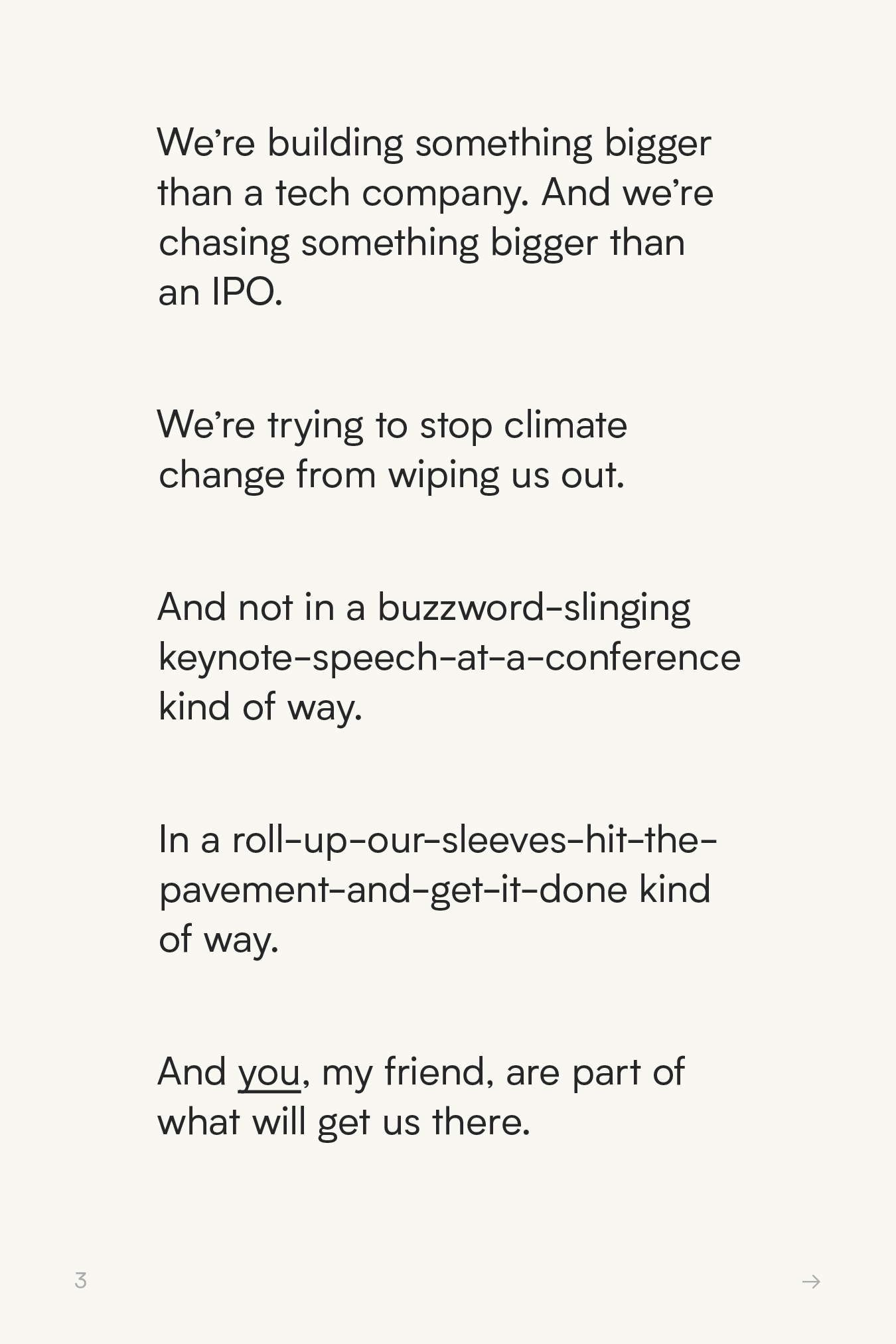 We're building something bigger than a tech company. And we're chasing something bigger than an IPO.

We're trying to stop climate change from wiping us out.

And not in a buzzword-slinging keynote-speech-at-a-conference kind of way.

In a roll-up-our-sleeves-hit-the-pavement-and-get-it-done kind of way.

And you, my friend, are part of what will get us there.

3

→